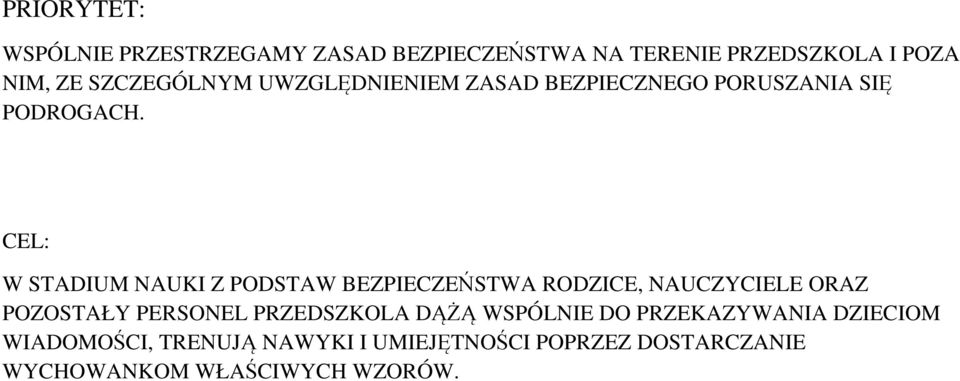 PRIORYTET:

WSPÓLNIE PRZESTRZEGAMY ZASAD BEZPIECZEŃSTWA NA TERENIE PRZEDSZKOLA I POZA NIM, ZE SZCZEGÓLNYM UWZGLĘDNIENIEM ZASAD BEZPIECZNEGO PORUSZANIA SIĘ PODROGACH.

CEL:

W STADIUM NAUKI Z PODSTAW BEZPIECZEŃSTWA RODZICE, NAUCZYCIELE ORAZ POZOSTAŁY PERSONEL PRZEDSZKOLA DĄŻĄ WSPÓLNIE DO PRZEKAZYWANIA DZIECIOM WIADOMOŚCI, TRENUJĄ NAWYKI I UMIEJĘTNOŚCI POPRZEZ DOSTARCZANIE WYCHOWANKOM WŁAŚCIWYCH WZORÓW.